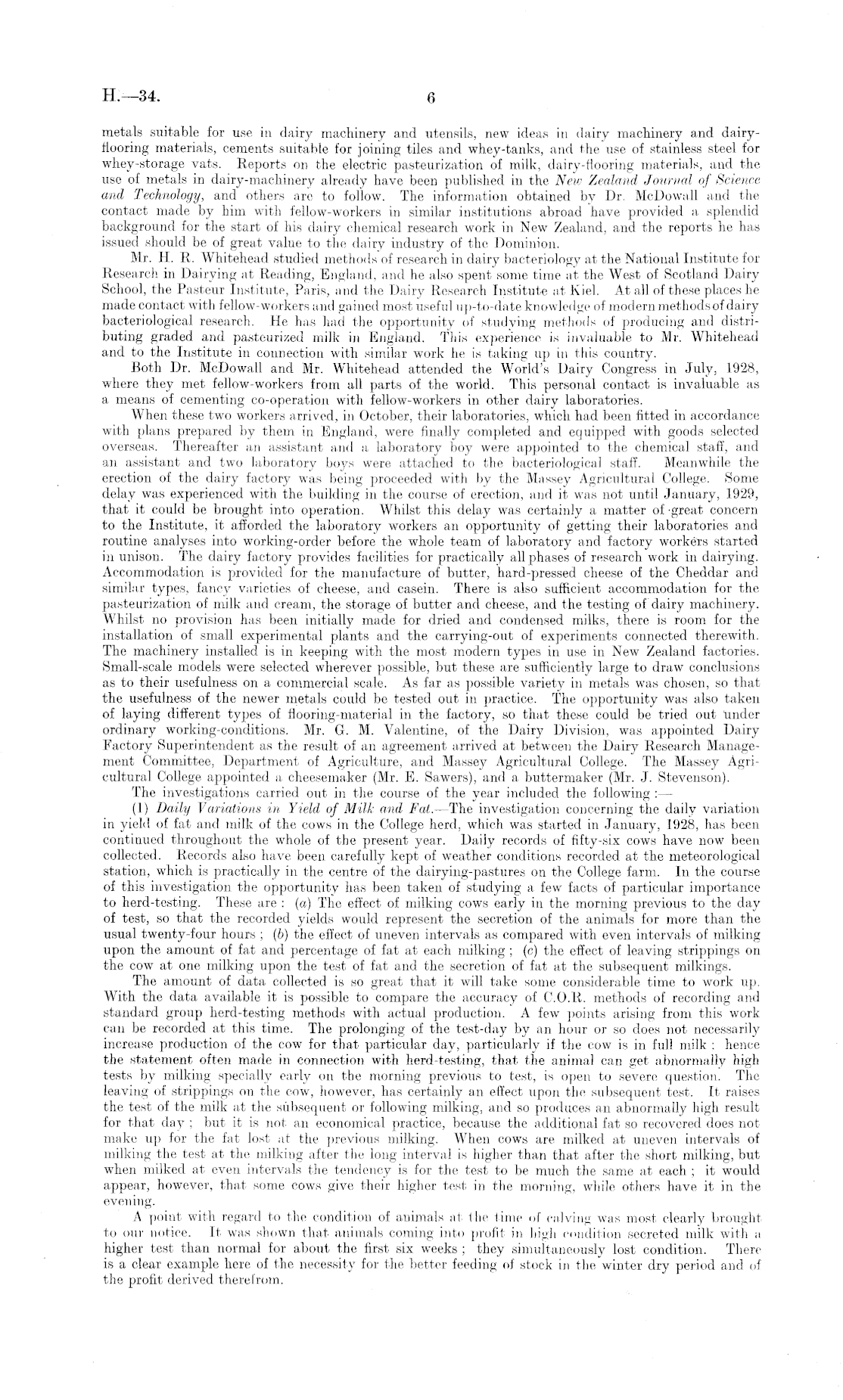 H.—34. 6

metals suitable for use in dairy machinery and utensils, new ideas in dairy machinery and dairy-flooring materials, cements suitable for joining tiles and whey-tanks, and the use of stainless steel for whey-storage vats. Reports on the electric pasteurization of milk, dairy-flooring materials, and the use of metals in dairy-machinery already have been published in the New Zealand Journal of Science and Technology, and others are to follow. The information obtained by Dr. McDowall and the contact made by him with fellow-workers in similar institutions abroad have provided a splendid background for the start of his dairy chemical research work in New Zealand, and the reports he has issued should be of great value to the dairy industry of the Dominion.

Mr. H. R. Whitehead studied methods of research in dairy bacteriology at the National Institute for Research in Dairying at Reading, England, and he also spent some time at the West of Scotland Dairy School, the Pasteur Institute, Paris, and the Dairy Research Institute at Kiel. At all of these places he made contact with fellow-workers and gained most useful up-to-date knowledge of modern methods of dairy bacteriological research. He has had the opportunity of studying methods of producing and distributing graded and pasteurized milk in England. This experience is invaluable to Mr. Whitehead and to the Institute in connection with similar work he is taking up in this country.

Both Dr. McDowall and Mr. Whitehead attended the World's Dairy Congress in July, 1928, where they met fellow-workers from all parts of the world. This personal contact is invaluable as a means of cementing co-operation with fellow-workers in other dairy laboratories.

When these two workers arrived, in October, their laboratories, which had been fitted in accordance with plans prepared by them in England, were finally completed and equipped with goods selected overseas. Thereafter an assistant and a laboratory boy were appointed to the chemical staff, and an assistant and two laboratory boys were attached to the bacteriological staff. Meanwhile the erection of the dairy factory was being proceeded with by the Massey Agricultural College. Some delay was experienced with the building in the course of erection, and it was not until January, 1929, that it could be brought into operation. Whilst this delay was certainly a matter of great concern to the Institute, it afforded the laboratory workers an opportunity of getting their laboratories and routine analyses into working-order before the whole team of laboratory and factory workers started in unison. The dairy factory provides facilities for practically all phases of research work in dairying. Accommodation is provided for the manufacture of butter, hard-pressed cheese of the Cheddar and similar types, fancy varieties of cheese, and casein. There is also sufficient accommodation for the pasteurization of milk and cream, the storage of butter and cheese, and the testing of dairy machinery. Whilst no provision has been initially made for dried and condensed milks, there is room for the installation of small experimental plants and the carrying-out of experiments connected therewith. The machinery installed is in keeping with the most modern types in use in New Zealand factories. Small-scale models were selected wherever possible, but these are sufficiently large to draw conclusions as to their usefulness on a commercial scale. As far as possible variety in metals was chosen, so that the usefulness of the newer metals could be tested out in practice. The opportunity was also taken of laying different types of flooring-material in the factory, so that these could be tried out under ordinary working-conditions. Mr. G. M. Valentine, of the Dairy Division, was appointed Dairy Factory Superintendent as the result of an agreement arrived at between the Dairy Research Management Committee, Department of Agriculture, and Massey Agricultural College. The Massey Agricultural College appointed a cheesemaker (Mr. E. Sawers), and a buttermaker (Mr. J. Stevenson).

The investigations carried out in the course of the year included the following :—

(1) Daily Variations in Yield of Milk and Fat.—The investigation concerning the daily variation in yield of fat and milk of the cows in the College herd, which was started in January, 1928, has been continued throughout the whole of the present year. Daily records of fifty-six cows have now been collected. Records also have been carefully kept of weather conditions recorded at the meteorological station, which is practically in the centre of the dairying-pastures on the College farm. In the course of this investigation the opportunity has been taken of studying a few facts of particular importance to herd-testing. These are : (a) The effect of milking cows early in the morning previous to the day of test, so that the recorded yields would represent the secretion of the animals for more than the usual twenty-four hours ; (b) the effect of uneven intervals as compared with even intervals of milking upon the amount of fat and percentage of fat at each milking ; (c) the effect of leaving strippings on the cow at one milking upon the test of fat and the secretion of fat at the subsequent milkings.

The amount of data collected is so great that it will take some considerable time to work up. With the data available it is possible to compare the accuracy of C.O.R. methods of recording and standard group herd-testing methods with actual production. A few points arising from this work can be recorded at this time. The prolonging of the test-day by an hour or so does not necessarily increase production of the cow for that particular day, particularly if the cow is in full milk : hence the statement often made in connection with herd-testing, that the animal can get abnormally high tests by milking specially early on the morning previous to test, is open to severe question. The leaving of strippings on the cow, however, has certainly an effect upon the subsequent test. It raises the test of the milk at the subsequent or following milking, and so produces an abnormally high result for that day ; but it is not an economical practice, because the additional fat so recovered does not make up for the fat lost at the previous milking. When cows are milked at uneven intervals of milking the test at the milking after the long interval is higher than that after the short milking, but when milked at even intervals the tendency is for the test to be much the same at each ; it would appear, however, that some cows give their higher test in the morning, while others have it in the evening.

A point with regard to the condition of animals at the time of calving was most clearly brought to our notice. It was shown that animals coming into profit in high condition secreted milk with a higher test than normal for about the first six weeks ; they simultaneously lost condition. There is a clear example here of the necessity for the better feeding of stock in the winter dry period and of the profit derived therefrom.